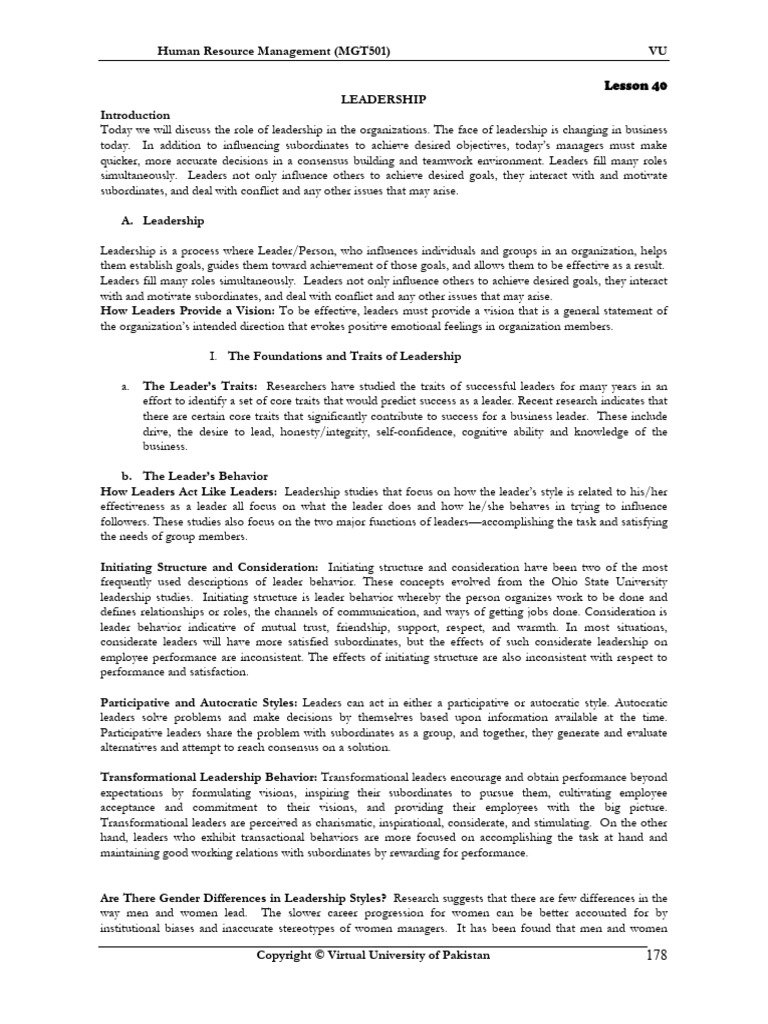 Human Resource Management (MGT501) VU

Lesson 40

LEADERSHIP

Introduction
Today we will discuss the role of leadership in the organizations. The face of leadership is changing in business today. In addition to influencing subordinates to achieve desired objectives, today's managers must make quicker, more accurate decisions in a consensus building and teamwork environment. Leaders fill many roles simultaneously. Leaders not only influence others to achieve desired goals, they interact with and motivate subordinates, and deal with conflict and any other issues that may arise.

A. Leadership

Leadership is a process where Leader/Person, who influences individuals and groups in an organization, helps them establish goals, guides them toward achievement of those goals, and allows them to be effective as a result. Leaders fill many roles simultaneously. Leaders not only influence others to achieve desired goals, they interact with and motivate subordinates, and deal with conflict and any other issues that may arise.
How Leaders Provide a Vision: To be effective, leaders must provide a vision that is a general statement of the organization's intended direction that evokes positive emotional feelings in organization members.

I. The Foundations and Traits of Leadership

a. The Leader's Traits: Researchers have studied the traits of successful leaders for many years in an effort to identify a set of core traits that would predict success as a leader. Recent research indicates that there are certain core traits that significantly contribute to success for a business leader. These include drive, the desire to lead, honesty/integrity, self-confidence, cognitive ability and knowledge of the business.

b. The Leader's Behavior
How Leaders Act Like Leaders: Leadership studies that focus on how the leader's style is related to his/her effectiveness as a leader all focus on what the leader does and how he/she behaves in trying to influence followers. These studies also focus on the two major functions of leaders—accomplishing the task and satisfying the needs of group members.

Initiating Structure and Consideration: Initiating structure and consideration have been two of the most frequently used descriptions of leader behavior. These concepts evolved from the Ohio State University leadership studies. Initiating structure is leader behavior whereby the person organizes work to be done and defines relationships or roles, the channels of communication, and ways of getting jobs done. Consideration is leader behavior indicative of mutual trust, friendship, support, respect, and warmth. In most situations, considerate leaders will have more satisfied subordinates, but the effects of such considerate leadership on employee performance are inconsistent. The effects of initiating structure are also inconsistent with respect to performance and satisfaction.

Participative and Autocratic Styles: Leaders can act in either a participative or autocratic style. Autocratic leaders solve problems and make decisions by themselves based upon information available at the time. Participative leaders share the problem with subordinates as a group, and together, they generate and evaluate alternatives and attempt to reach consensus on a solution.

Transformational Leadership Behavior: Transformational leaders encourage and obtain performance beyond expectations by formulating visions, inspiring their subordinates to pursue them, cultivating employee acceptance and commitment to their visions, and providing their employees with the big picture. Transformational leaders are perceived as charismatic, inspirational, considerate, and stimulating. On the other hand, leaders who exhibit transactional behaviors are more focused on accomplishing the task at hand and maintaining good working relations with subordinates by rewarding for performance.

Are There Gender Differences in Leadership Styles? Research suggests that there are few differences in the way men and women lead. The slower career progression for women can be better accounted for by institutional biases and inaccurate stereotypes of women managers. It has been found that men and women

Copyright © Virtual University of Pakistan 178